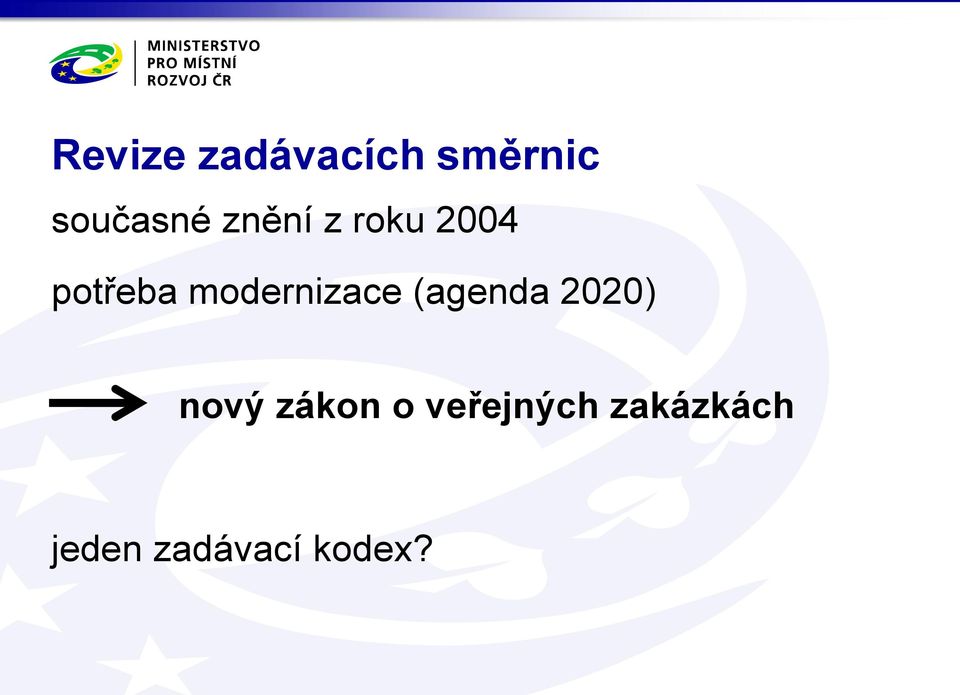 MINISTERSTVO
PRO MÍSTNÍ
ROZVOJ ČR

Revize zadávacích směrnic

současné znění z roku 2004

potřeba modernizace (agenda 2020)

nový zákon o veřejných zakázkách

jeden zadávací kodex?